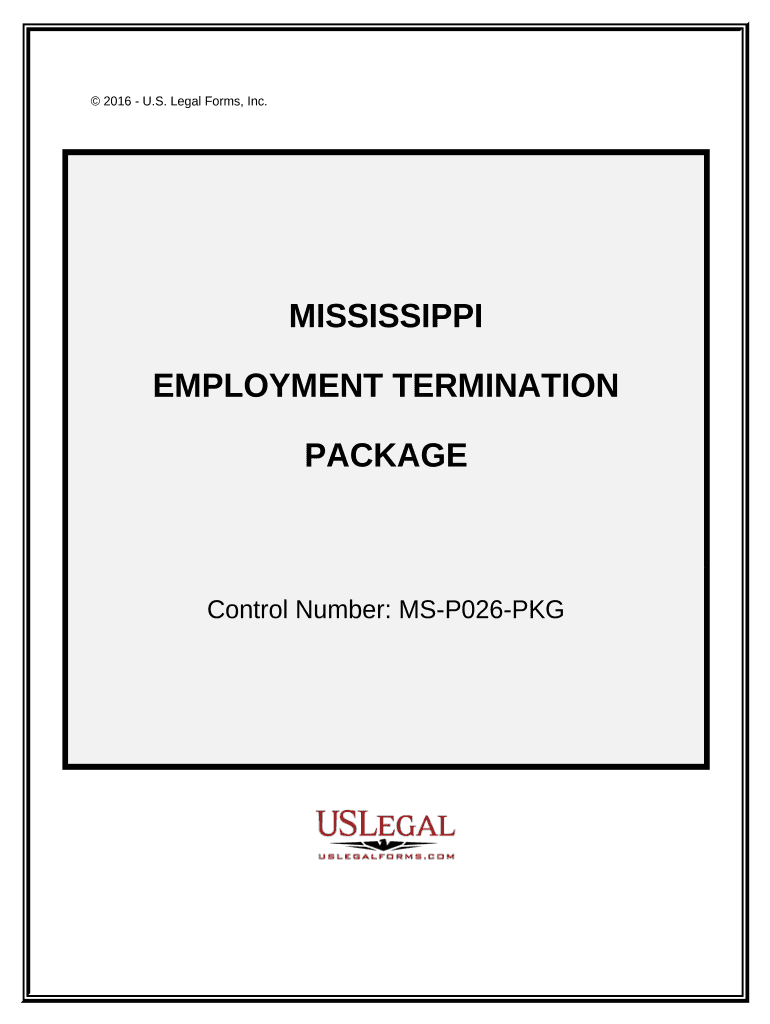 © 2016 - U.S. Legal Forms, Inc.

MISSISSIPPI

EMPLOYMENT TERMINATION

PACKAGE

Control Number: MS-P026-PKG

USLEGAL
USLEGALFORMS.COM